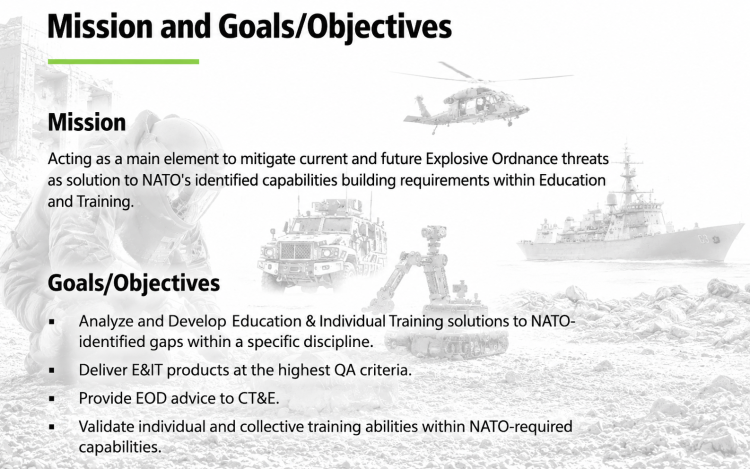 Mission and Goals/Objectives

Mission

Acting as a main element to mitigate current and future Explosive Ordnance threats as solution to NATO's identified capabilities building requirements within Education and Training.

Goals/Objectives

▪ Analyze and Develop Education & Individual Training solutions to NATO-identified gaps within a specific discipline.

▪ Deliver E&IT products at the highest QA criteria.

▪ Provide EOD advice to CT&E.

▪ Validate individual and collective training abilities within NATO-required capabilities.